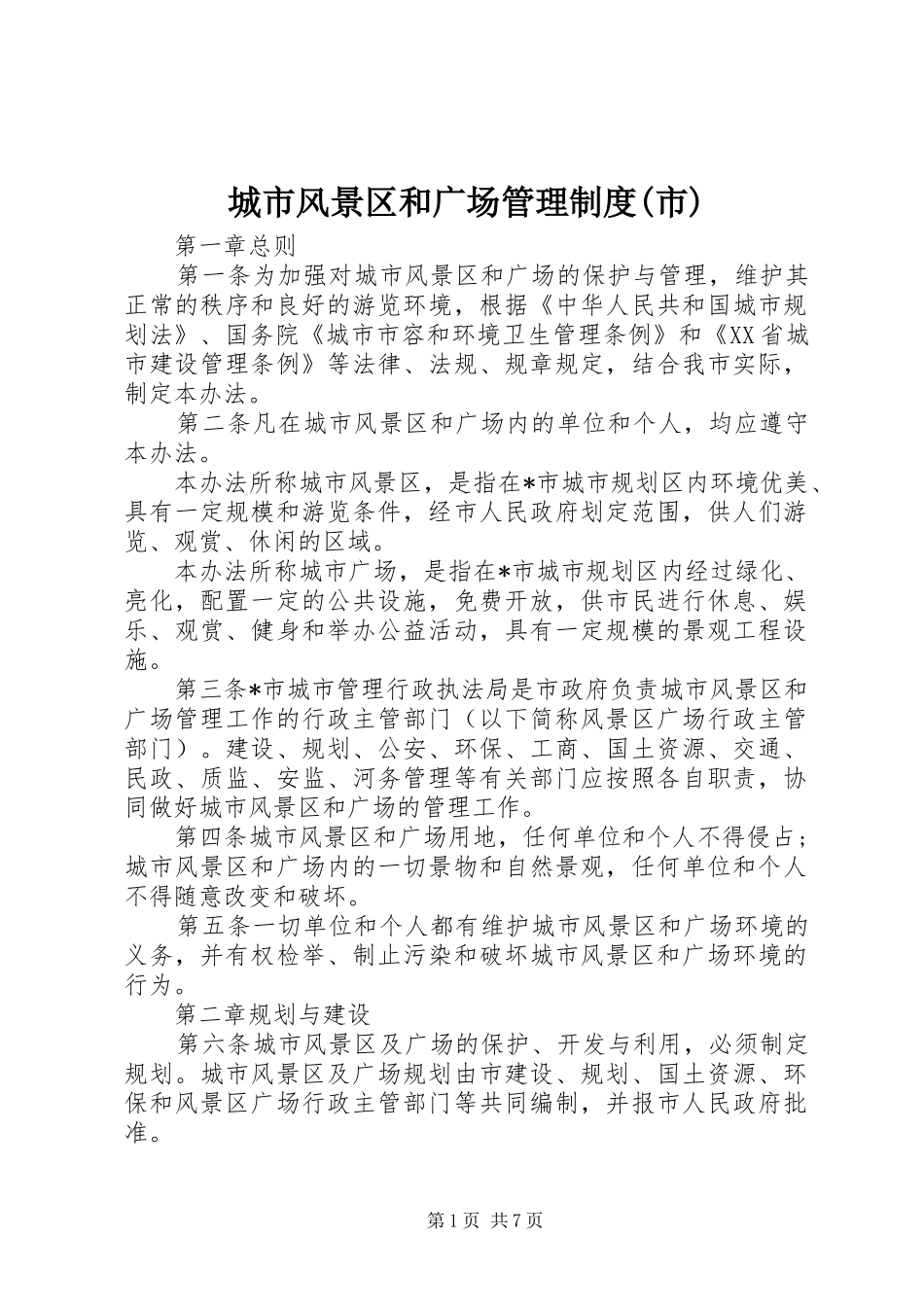 城市风景区和广场管理制度(市)

第一章总则

第一条为加强对城市风景区和广场的保护与管理，维护其正常的秩序和良好的游览环境，根据《中华人民共和国城市规划法》、国务院《城市市容和环境卫生管理条例》和《XX省城市建设管理条例》等法律、法规、规章规定，结合我市实际，制定本办法。

第二条凡在城市风景区和广场内的单位和个人，均应遵守本办法。

本办法所称城市风景区，是指在*市城市规划区内环境优美、具有一定规模和游览条件，经市人民政府划定范围，供人们游览、观赏、休闲的区域。

本办法所称城市广场，是指在*市城市规划区内经过绿化、亮化，配置一定的公共设施，免费开放，供市民进行休息、娱乐、观赏、健身和举办公益活动，具有一定规模的景观工程设施。

第三条*市城市管理行政执法局是市政府负责城市风景区和广场管理工作的行政主管部门（以下简称风景区广场行政主管部门）。建设、规划、公安、环保、工商、国土资源、交通、民政、质监、安监、河务管理等有关部门应按照各自职责，协同做好城市风景区和广场的管理工作。

第四条城市风景区和广场用地，任何单位和个人不得侵占；城市风景区和广场内的一切景物和自然景观，任何单位和个人不得随意改变和破坏。

第五条一切单位和个人都有维护城市风景区和广场环境的义务，并有权检举、制止污染和破坏城市风景区和广场环境的行为。

第二章规划与建设

第六条城市风景区及广场的保护、开发与利用，必须制定规划。城市风景区及广场规划由市建设、规划、国土资源、环保和风景区广场行政主管部门等共同编制，并报市人民政府批准。

第1页 共7页